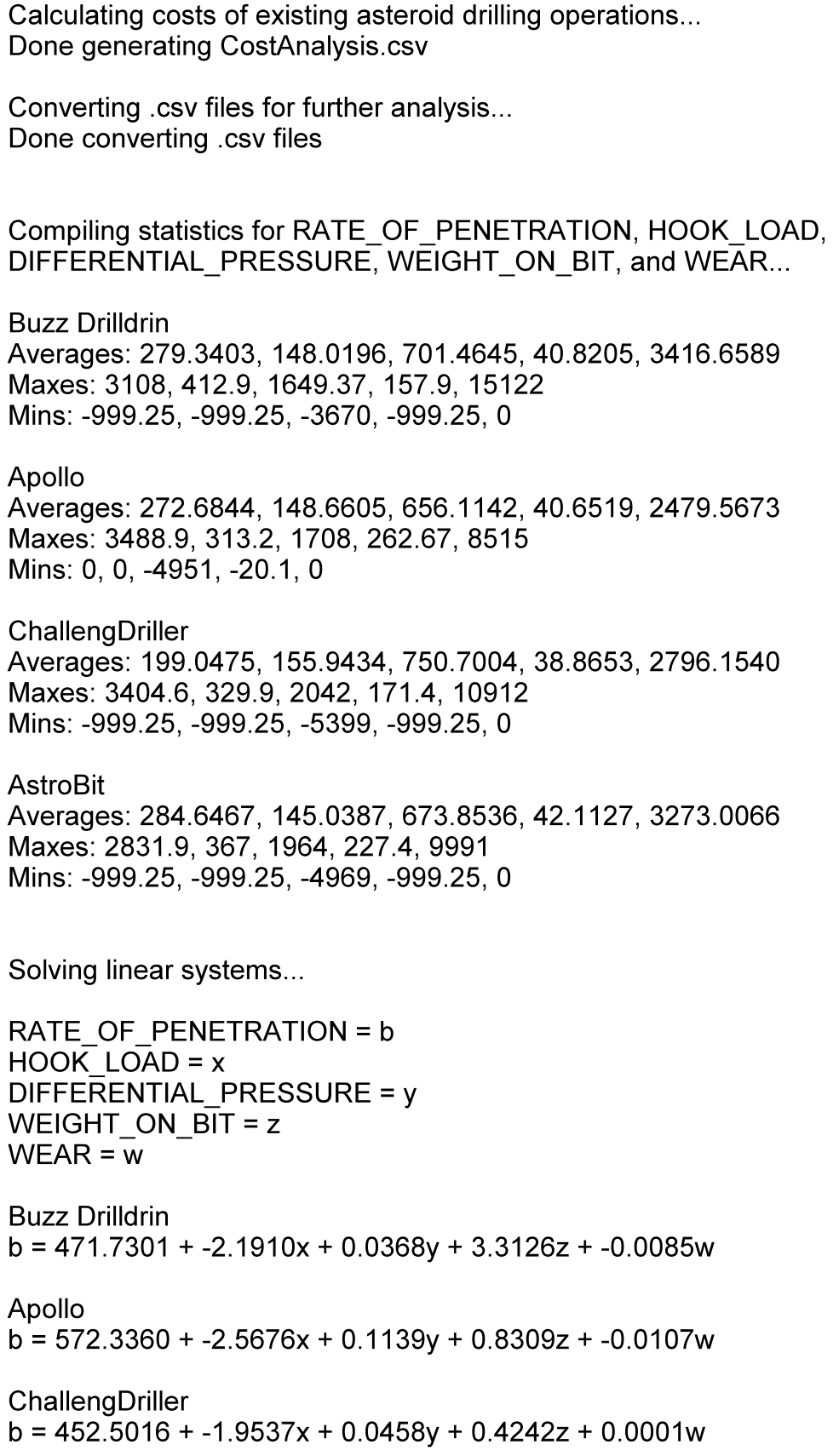 Calculating costs of existing asteroid drilling operations...
Done generating CostAnalysis.csv

Converting .csv files for further analysis...
Done converting .csv files

Compiling statistics for RATE_OF_PENETRATION, HOOK_LOAD, DIFFERENTIAL_PRESSURE, WEIGHT_ON_BIT, and WEAR...

Buzz Drilldrin
Averages: 279.3403, 148.0196, 701.4645, 40.8205, 3416.6589
Maxes: 3108, 412.9, 1649.37, 157.9, 15122
Mins: -999.25, -999.25, -3670, -999.25, 0

Apollo
Averages: 272.6844, 148.6605, 656.1142, 40.6519, 2479.5673
Maxes: 3488.9, 313.2, 1708, 262.67, 8515
Mins: 0, 0, -4951, -20.1, 0

ChallengDriller
Averages: 199.0475, 155.9434, 750.7004, 38.8653, 2796.1540
Maxes: 3404.6, 329.9, 2042, 171.4, 10912
Mins: -999.25, -999.25, -5399, -999.25, 0

AstroBit
Averages: 284.6467, 145.0387, 673.8536, 42.1127, 3273.0066
Maxes: 2831.9, 367, 1964, 227.4, 9991
Mins: -999.25, -999.25, -4969, -999.25, 0

Solving linear systems...

RATE_OF_PENETRATION = b
HOOK_LOAD = x
DIFFERENTIAL_PRESSURE = y
WEIGHT_ON_BIT = z
WEAR = w

Buzz Drilldrin
b = 471.7301 + -2.1910x + 0.0368y + 3.3126z + -0.0085w

Apollo
b = 572.3360 + -2.5676x + 0.1139y + 0.8309z + -0.0107w

ChallengDriller
b = 452.5016 + -1.9537x + 0.0458y + 0.4242z + 0.0001w